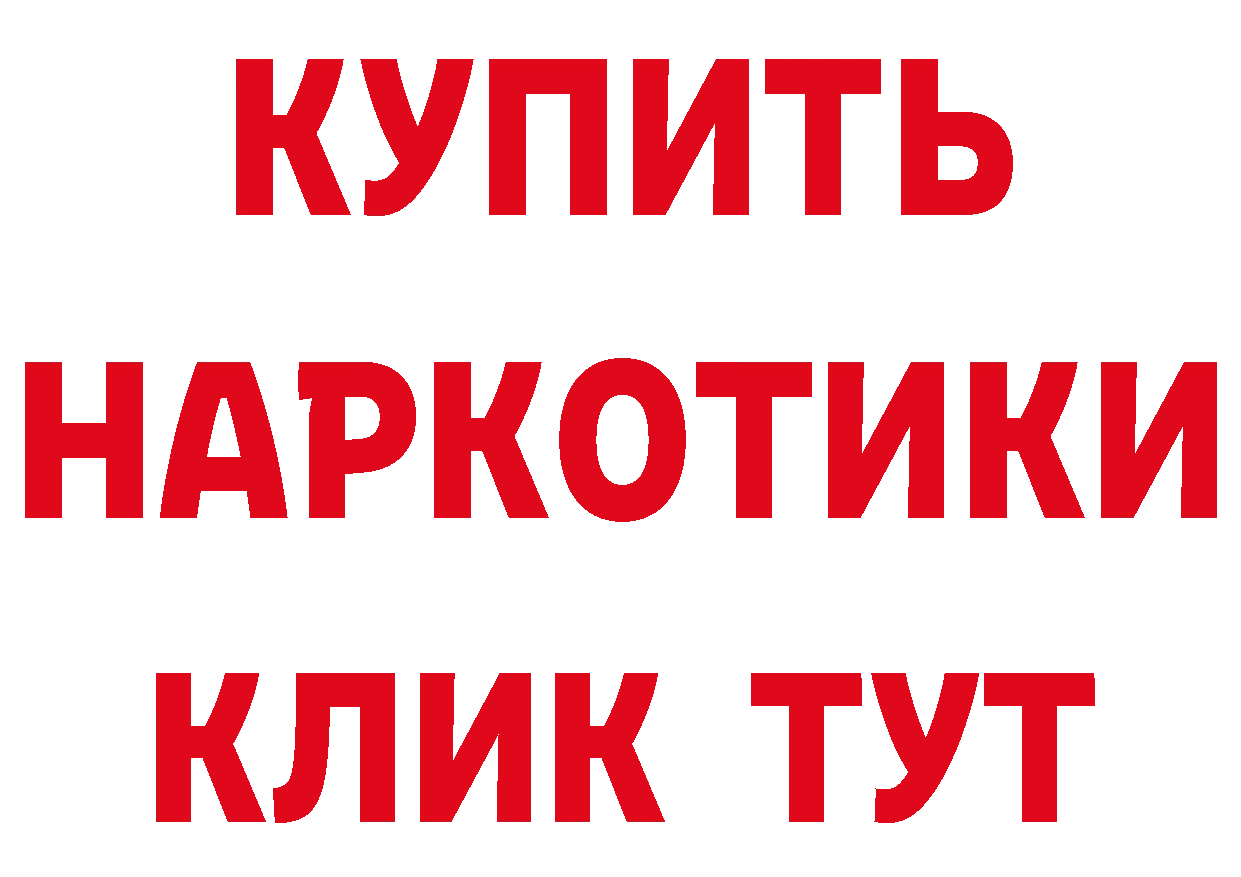 КУПИТЬ
НАРКОТИКИ
КЛИК ТУТ